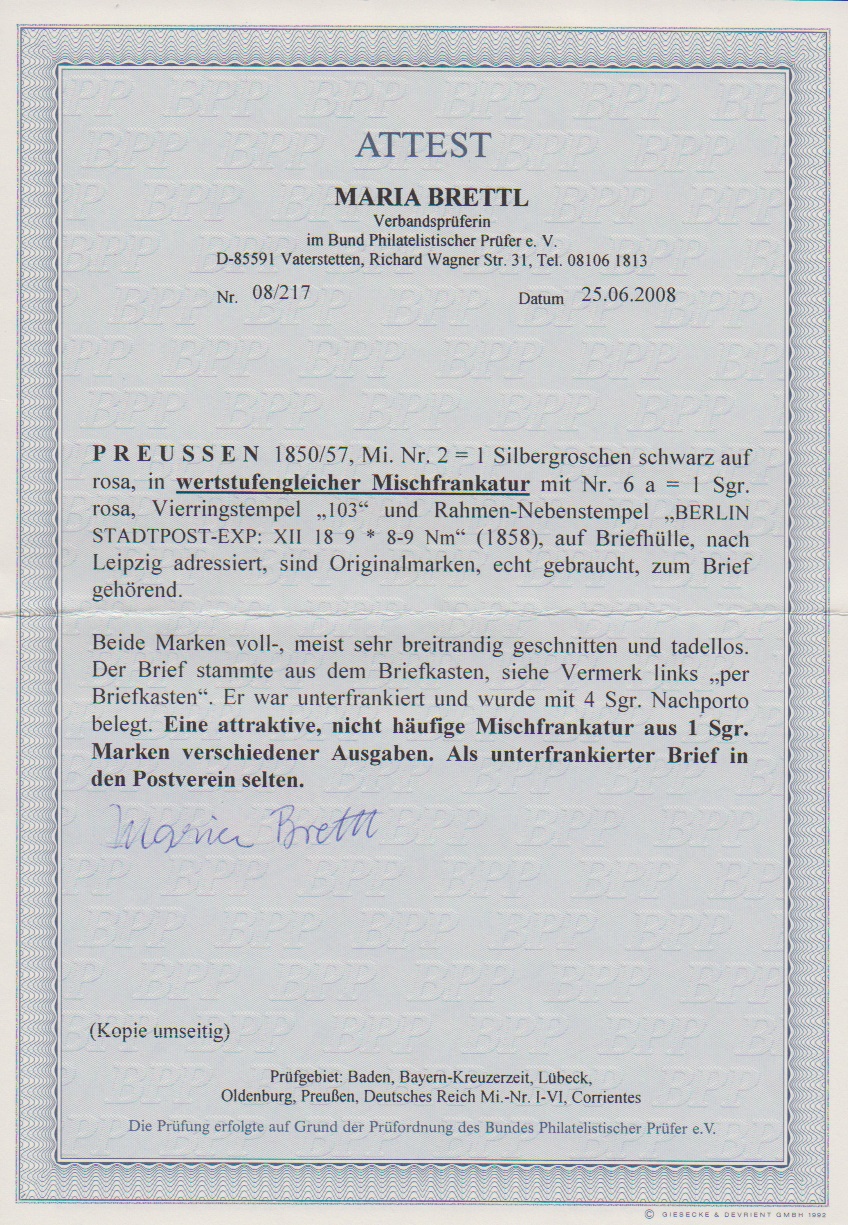 ATTEST

MARIA BRETTL
Verbandsprüferin
im Bund Philatelistischer Prüfer e. V.
D-85591 Vaterstetten, Richard Wagner Str. 31, Tel. 08106 1813

Nr. 08/217

Datum 25.06.2008

PREUSSEN 1850/57, Mi. Nr. 2 = 1 Silbergroschen schwarz auf rosa, in wertstufengleicher Mischfrankatur mit Nr. 6 a = 1 Sgr. rosa, Vierringstempel „103“ und Rahmen-Nebenstempel „BERLIN STADTPOST-EXP: XII 18 9 * 8-9 Nm“ (1858), auf Briefhülle, nach Leipzig adressiert, sind Originalmarken, echt gebraucht, zum Brief gehörend.

Beide Marken voll-, meist sehr breitrandig geschnitten und tadellos. Der Brief stammte aus dem Briefkasten, siehe Vermerk links „per Briefkasten“. Er war unterfrankiert und wurde mit 4 Sgr. Nachporto belegt. Eine attraktive, nicht häufige Mischfrankatur aus 1 Sgr. Marken verschiedener Ausgaben. Als unterfrankierter Brief in den Postverein selten.

Maria Brettl

(Kopie umseitig)

Prüfgebiet: Baden, Bayern-Kreuzerzeit, Lübeck, Oldenburg, Preußen, Deutsches Reich Mi.-Nr. I-VI, Corrientes

Die Prüfung erfolgte auf Grund der Prüfordnung des Bundes Philatelistischer Prüfer e.V.

© GIESECKE & DEVRIENT GMBH 1992